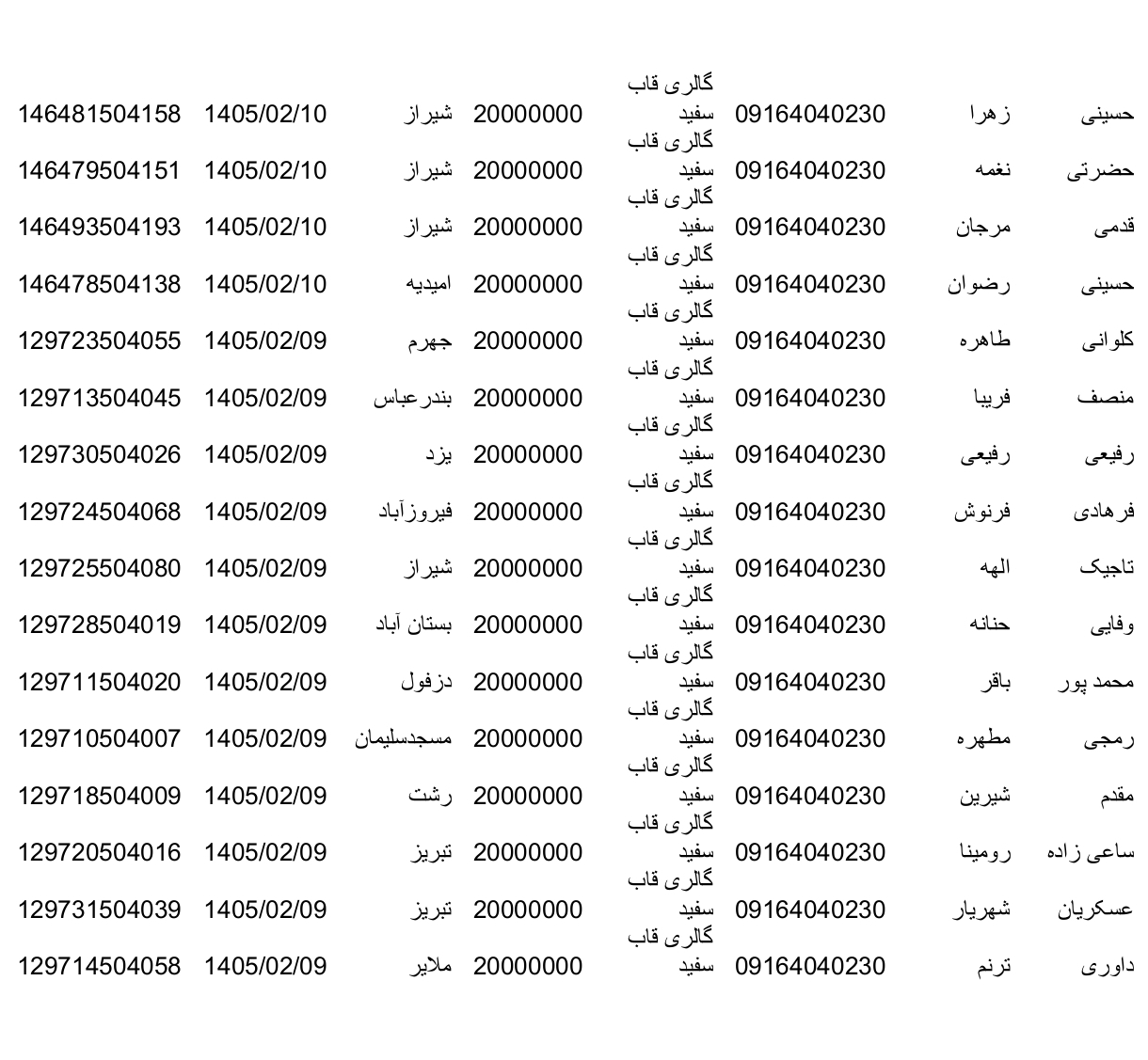 | حسینی | زهرا | 09164040230 | گالری قاب سفید | 20000000 | شیراز | 1405/02/10 | 146481504158 |
|---|---|---|---|---|---|---|---|
| حضرتی | نغمه | 09164040230 | گالری قاب سفید | 20000000 | شیراز | 1405/02/10 | 146479504151 |
| قدمی | مرجان | 09164040230 | گالری قاب سفید | 20000000 | شیراز | 1405/02/10 | 146493504193 |
| حسینی | رضوان | 09164040230 | گالری قاب سفید | 20000000 | امیدیه | 1405/02/10 | 146478504138 |
| کلوانی | طاهره | 09164040230 | گالری قاب سفید | 20000000 | جهرم | 1405/02/09 | 129723504055 |
| منصف | فریبا | 09164040230 | گالری قاب سفید | 20000000 | بندرعباس | 1405/02/09 | 129713504045 |
| رفیعی | رفیعی | 09164040230 | گالری قاب سفید | 20000000 | یزد | 1405/02/09 | 129730504026 |
| فرهادی | فرنوش | 09164040230 | گالری قاب سفید | 20000000 | فیروزآباد | 1405/02/09 | 129724504068 |
| تاجیک | الهه | 09164040230 | گالری قاب سفید | 20000000 | شیراز | 1405/02/09 | 129725504080 |
| وفایی | حنانه | 09164040230 | گالری قاب سفید | 20000000 | بستان آباد | 1405/02/09 | 129728504019 |
| محمد پور | باقر | 09164040230 | گالری قاب سفید | 20000000 | دزفول | 1405/02/09 | 129711504020 |
| رمجی | مطهره | 09164040230 | گالری قاب سفید | 20000000 | مسجدسلیمان | 1405/02/09 | 129710504007 |
| مقدم | شیرین | 09164040230 | گالری قاب سفید | 20000000 | رشت | 1405/02/09 | 129718504009 |
| ساعی زاده | رومینا | 09164040230 | گالری قاب سفید | 20000000 | تبریز | 1405/02/09 | 129720504016 |
| عسکریان | شهریار | 09164040230 | گالری قاب سفید | 20000000 | تبریز | 1405/02/09 | 129731504039 |
| داوری | ترنم | 09164040230 | گالری قاب سفید | 20000000 | ملایر | 1405/02/09 | 129714504058 |